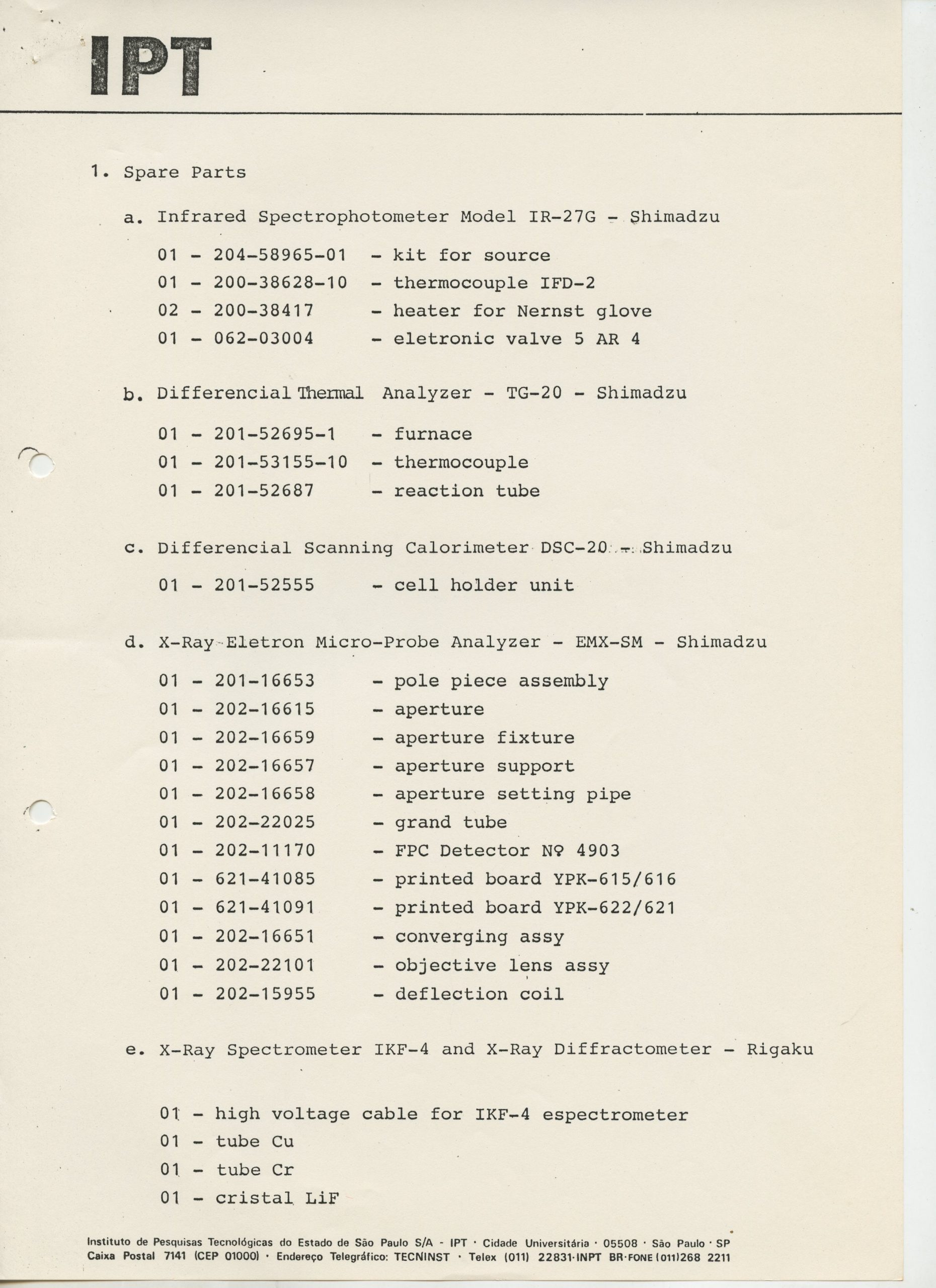 IPT

1. Spare Parts

a. Infrared Spectrophotometer Model IR-27G - Shimadzu

01 - 204-58965-01 - kit for source
01 - 200-38628-10 - thermocouple IFD-2
02 - 200-38417 - heater for Nernst glove
01 - 062-03004 - eletronic valve 5 AR 4

b. Differencial Thermal Analyzer - TG-20 - Shimadzu

01 - 201-52695-1 - furnace
01 - 201-53155-10 - thermocouple
01 - 201-52687 - reaction tube

c. Differencial Scanning Calorimeter DSC-20 - Shimadzu

01 - 201-52555 - cell holder unit

d. X-Ray Eletron Micro-Probe Analyzer - EMX-SM - Shimadzu

01 - 201-16653 - pole piece assembly
01 - 202-16615 - aperture
01 - 202-16659 - aperture fixture
01 - 202-16657 - aperture support
01 - 202-16658 - aperture setting pipe
01 - 202-22025 - grand tube
01 - 202-11170 - FPC Detector Nº 4903
01 - 621-41085 - printed board YPK-615/616
01 - 621-41091 - printed board YPK-622/621
01 - 202-16651 - converging assy
01 - 202-22101 - objective lens assy
01 - 202-15955 - deflection coil

e. X-Ray Spectrometer IKF-4 and X-Ray Diffractometer - Rigaku

01 - high voltage cable for IKF-4 espectrometer
01 - tube Cu
01 - tube Cr
01 - cristal LiF

Instituto de Pesquisas Tecnológicas do Estado de São Paulo S/A - IPT · Cidade Universitária · 05508 · São Paulo · SP
Caixa Postal 7141 (CEP 01000) · Endereço Telegráfico: TECNINST · Telex (011) 22831·INPT BR·FONE (011)268 2211